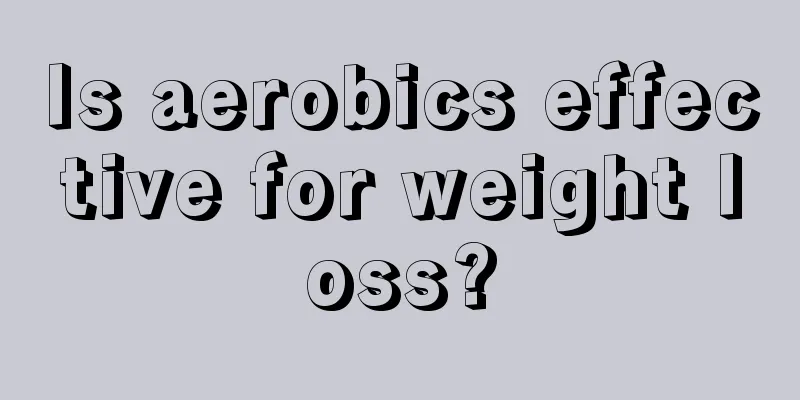 Is aerobics effective for weight loss?